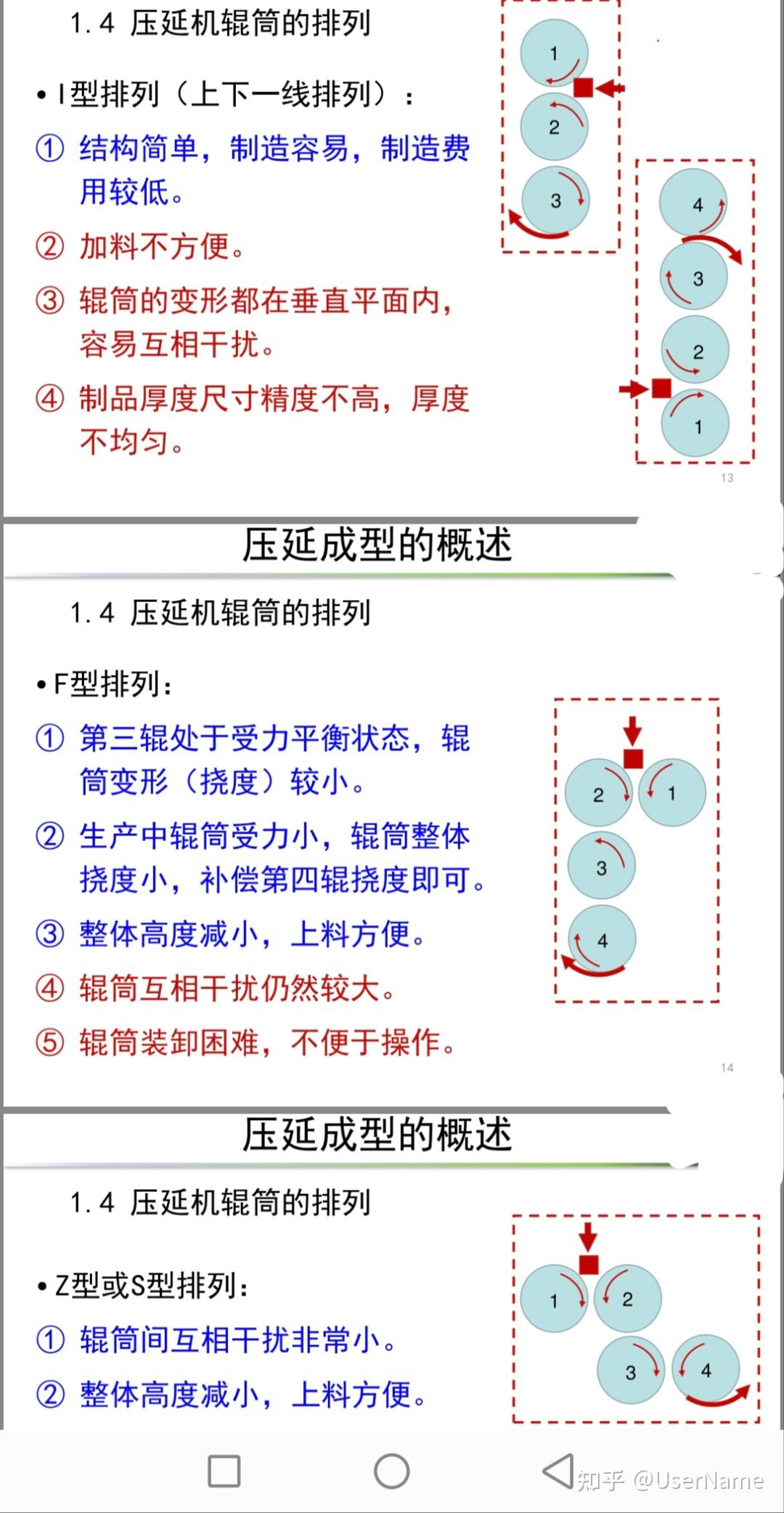 1.4 压延机辊筒的排列

• I型排列（上下一线排列）：

① 结构简单，制造容易，制造费用较低。

② 加料不方便。

③ 辊筒的变形都在垂直平面内，容易互相干扰。

④ 制品厚度尺寸精度不高，厚度不均匀。

1
2
3

4
3
2
1

13

压延成型的概述

1.4 压延机辊筒的排列

• F型排列：

① 第三辊处于受力平衡状态，辊筒变形（挠度）较小。

② 生产中辊筒受力小，辊筒整体挠度小，补偿第四辊挠度即可。

③ 整体高度减小，上料方便。

④ 辊筒互相干扰仍然较大。

⑤ 辊筒装卸困难，不便于操作。

2
1
3
4

14

压延成型的概述

1.4 压延机辊筒的排列

• Z型或S型排列：

① 辊筒间互相干扰非常小。

② 整体高度减小，上料方便。

1
2
3
4

知乎 @UserName